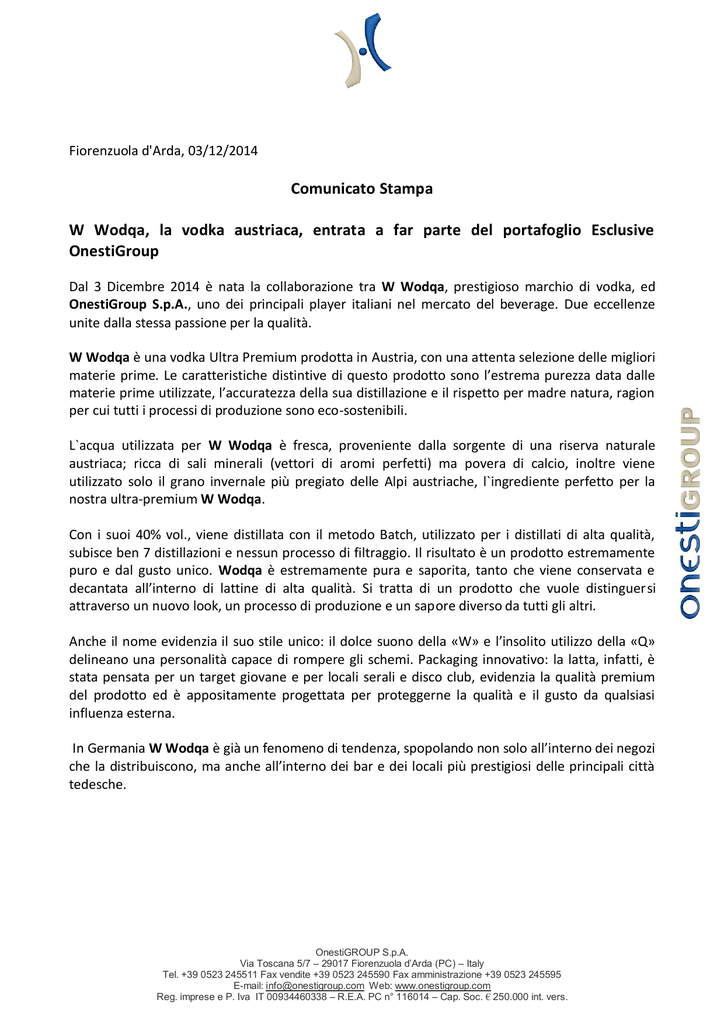 Fiorenzuola d'Arda, 03/12/2014

Comunicato Stampa

W Wodqa, la vodka austriaca, entrata a far parte del portafoglio Esclusive OnestiGroup

Dal 3 Dicembre 2014 è nata la collaborazione tra W Wodqa, prestigioso marchio di vodka, ed OnestiGroup S.p.A., uno dei principali player italiani nel mercato del beverage. Due eccellenze unite dalla stessa passione per la qualità.

W Wodqa è una vodka Ultra Premium prodotta in Austria, con una attenta selezione delle migliori materie prime. Le caratteristiche distintive di questo prodotto sono l'estrema purezza data dalle materie prime utilizzate, l'accuratezza della sua distillazione e il rispetto per madre natura, ragion per cui tutti i processi di produzione sono eco-sostenibili.

L`acqua utilizzata per W Wodqa è fresca, proveniente dalla sorgente di una riserva naturale austriaca; ricca di sali minerali (vettori di aromi perfetti) ma povera di calcio, inoltre viene utilizzato solo il grano invernale più pregiato delle Alpi austriache, l`ingrediente perfetto per la nostra ultra-premium W Wodqa.

Con i suoi 40% vol., viene distillata con il metodo Batch, utilizzato per i distillati di alta qualità, subisce ben 7 distillazioni e nessun processo di filtraggio. Il risultato è un prodotto estremamente puro e dal gusto unico. Wodqa è estremamente pura e saporita, tanto che viene conservata e decantata all'interno di lattine di alta qualità. Si tratta di un prodotto che vuole distinguersi attraverso un nuovo look, un processo di produzione e un sapore diverso da tutti gli altri.

Anche il nome evidenzia il suo stile unico: il dolce suono della «W» e l'insolito utilizzo della «Q» delineano una personalità capace di rompere gli schemi. Packaging innovativo: la latta, infatti, è stata pensata per un target giovane e per locali serali e disco club, evidenzia la qualità premium del prodotto ed è appositamente progettata per proteggerne la qualità e il gusto da qualsiasi influenza esterna.

In Germania W Wodqa è già un fenomeno di tendenza, spopolando non solo all'interno dei negozi che la distribuiscono, ma anche all'interno dei bar e dei locali più prestigiosi delle principali città tedesche.

onestiGROUP

OnestiGROUP S.p.A.
Via Toscana 5/7 – 29017 Fiorenzuola d'Arda (PC) – Italy
Tel. +39 0523 245511 Fax vendite +39 0523 245590 Fax amministrazione +39 0523 245595
E-mail: info@onestigroup.com Web: www.onestigroup.com
Reg. imprese e P. Iva IT 00934460338 – R.E.A. PC n° 116014 – Cap. Soc. € 250.000 int. vers.